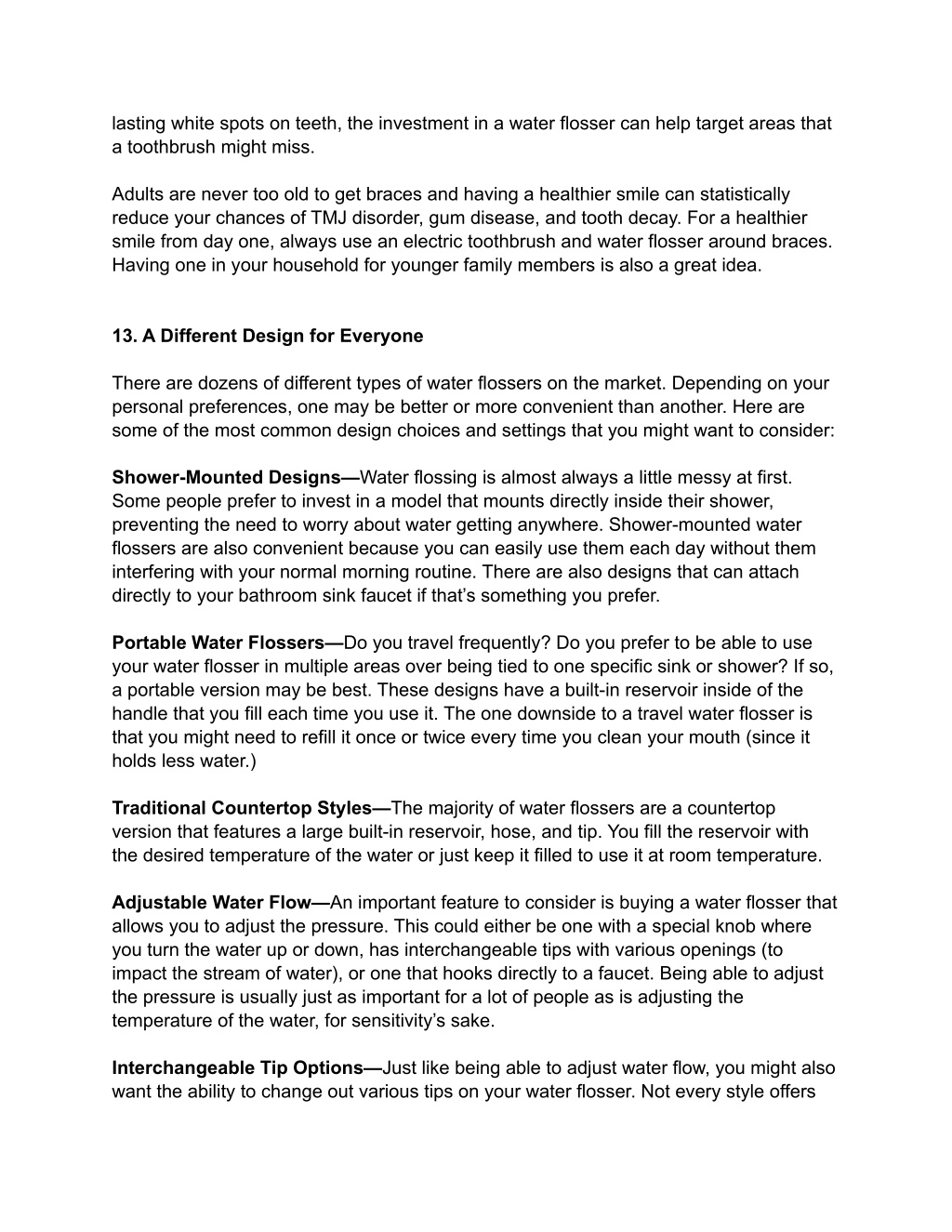 lasting white spots on teeth, the investment in a water flosser can help target areas that a toothbrush might miss.

Adults are never too old to get braces and having a healthier smile can statistically reduce your chances of TMJ disorder, gum disease, and tooth decay. For a healthier smile from day one, always use an electric toothbrush and water flosser around braces. Having one in your household for younger family members is also a great idea.

13. A Different Design for Everyone

There are dozens of different types of water flossers on the market. Depending on your personal preferences, one may be better or more convenient than another. Here are some of the most common design choices and settings that you might want to consider:

Shower-Mounted Designs—Water flossing is almost always a little messy at first. Some people prefer to invest in a model that mounts directly inside their shower, preventing the need to worry about water getting anywhere. Shower-mounted water flossers are also convenient because you can easily use them each day without them interfering with your normal morning routine. There are also designs that can attach directly to your bathroom sink faucet if that's something you prefer.

Portable Water Flossers—Do you travel frequently? Do you prefer to be able to use your water flosser in multiple areas over being tied to one specific sink or shower? If so, a portable version may be best. These designs have a built-in reservoir inside of the handle that you fill each time you use it. The one downside to a travel water flosser is that you might need to refill it once or twice every time you clean your mouth (since it holds less water.)

Traditional Countertop Styles—The majority of water flossers are a countertop version that features a large built-in reservoir, hose, and tip. You fill the reservoir with the desired temperature of the water or just keep it filled to use it at room temperature.

Adjustable Water Flow—An important feature to consider is buying a water flosser that allows you to adjust the pressure. This could either be one with a special knob where you turn the water up or down, has interchangeable tips with various openings (to impact the stream of water), or one that hooks directly to a faucet. Being able to adjust the pressure is usually just as important for a lot of people as is adjusting the temperature of the water, for sensitivity's sake.

Interchangeable Tip Options—Just like being able to adjust water flow, you might also want the ability to change out various tips on your water flosser. Not every style offers